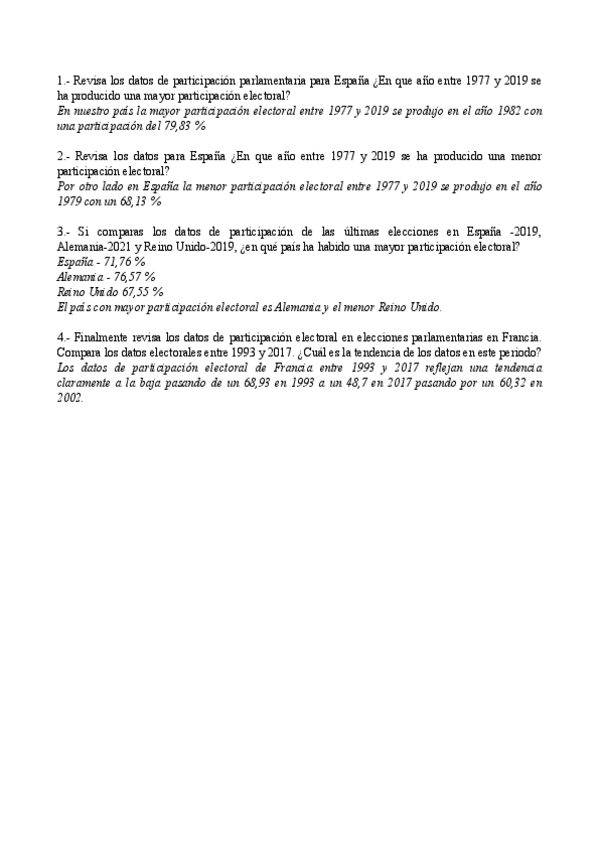 1.- Revisa los datos de participación parlamentaria para España ¿En que año entre 1977 y 2019 se ha producido una mayor participación electoral?
En nuestro país la mayor participación electoral entre 1977 y 2019 se produjo en el año 1982 con una participación del 79,83 %

2.- Revisa los datos para España ¿En que año entre 1977 y 2019 se ha producido una menor participación electoral?
Por otro lado en España la menor participación electoral entre 1977 y 2019 se produjo en el año 1979 con un 68,13 %

3.- Si comparas los datos de participación de las últimas elecciones en España -2019, Alemania-2021 y Reino Unido-2019, ¿en qué país ha habido una mayor participación electoral?
España - 71,76 %
Alemania - 76,57 %
Reino Unido 67,55 %
El país con mayor participación electoral es Alemania y el menor Reino Unido.

4.- Finalmente revisa los datos de participación electoral en elecciones parlamentarias en Francia. Compara los datos electorales entre 1993 y 2017. ¿Cuál es la tendencia de los datos en este periodo?
Los datos de participación electoral de Francia entre 1993 y 2017 reflejan una tendencia claramente a la baja pasando de un 68,93 en 1993 a un 48,7 en 2017 pasando por un 60,32 en 2002.